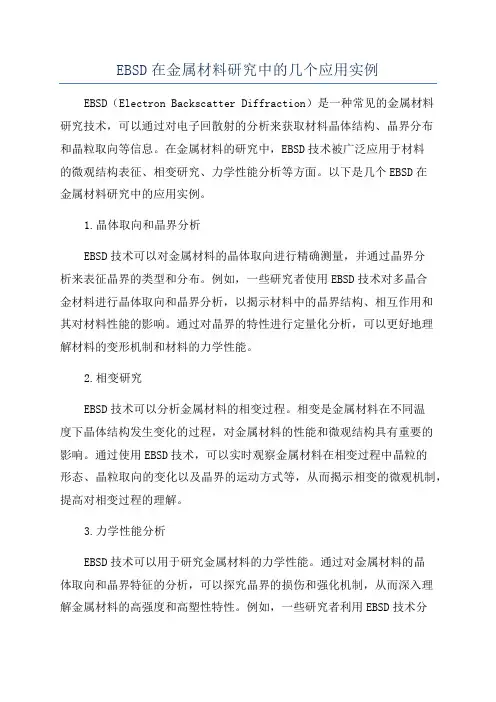 EBSD在金属材料研究中的几个应用实例

EBSD（Electron Backscatter Diffraction）是一种常见的金属材料研究技术，可以通过对电子回散射的分析来获取材料晶体结构、晶界分布和晶粒取向等信息。在金属材料的研究中，EBSD技术被广泛应用于材料的微观结构表征、相变研究、力学性能分析等方面。以下是几个EBSD在金属材料研究中的应用实例。

1.晶体取向和晶界分析

EBSD技术可以对金属材料的晶体取向进行精确测量，并通过晶界分析来表征晶界的类型和分布。例如，一些研究者使用EBSD技术对多晶合金材料进行晶体取向和晶界分析，以揭示材料中的晶界结构、相互作用和其对材料性能的影响。通过对晶界的特性进行定量化分析，可以更好地理解材料的变形机制和材料的力学性能。

2.相变研究

EBSD技术可以分析金属材料的相变过程。相变是金属材料在不同温度下晶体结构发生变化的过程，对金属材料的性能和微观结构具有重要的影响。通过使用EBSD技术，可以实时观察金属材料在相变过程中晶粒的形态、晶粒取向的变化以及晶界的运动方式等，从而揭示相变的微观机制，提高对相变过程的理解。

3.力学性能分析

EBSD技术可以用于研究金属材料的力学性能。通过对金属材料的晶体取向和晶界特征的分析，可以探究晶界的损伤和强化机制，从而深入理解金属材料的高强度和高塑性特性。例如，一些研究者利用EBSD技术分